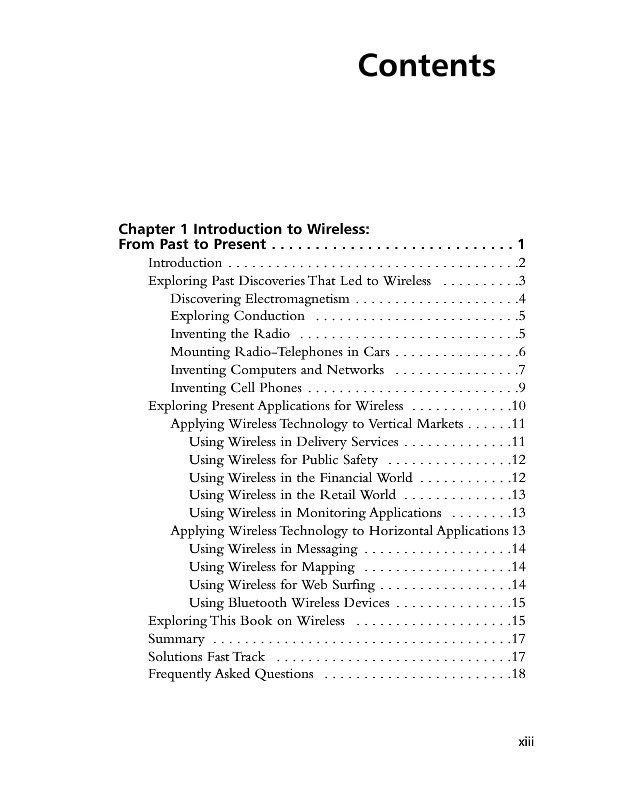 Contents

Chapter 1 Introduction to Wireless: From Past to Present . . . . . . . . . . . . . . . . . . . . . . . . . . . . 1
Introduction . . . . . . . . . . . . . . . . . . . . . . . . . . . . . . . . . . . . .2
Exploring Past Discoveries That Led to Wireless . . . . . . . . . .3
Discovering Electromagnetism . . . . . . . . . . . . . . . . . . . . .4
Exploring Conduction . . . . . . . . . . . . . . . . . . . . . . . . . .5
Inventing the Radio . . . . . . . . . . . . . . . . . . . . . . . . . . . .5
Mounting Radio-Telephones in Cars . . . . . . . . . . . . . . . .6
Inventing Computers and Networks . . . . . . . . . . . . . . . .7
Inventing Cell Phones . . . . . . . . . . . . . . . . . . . . . . . . . . .9
Exploring Present Applications for Wireless . . . . . . . . . . . . .10
Applying Wireless Technology to Vertical Markets . . . . . .11
Using Wireless in Delivery Services . . . . . . . . . . . . . .11
Using Wireless for Public Safety . . . . . . . . . . . . . . . .12
Using Wireless in the Financial World . . . . . . . . . . . .12
Using Wireless in the Retail World . . . . . . . . . . . . . .13
Using Wireless in Monitoring Applications . . . . . . . .13
Applying Wireless Technology to Horizontal Applications 13
Using Wireless in Messaging . . . . . . . . . . . . . . . . . . .14
Using Wireless for Mapping . . . . . . . . . . . . . . . . . . .14
Using Wireless for Web Surfing . . . . . . . . . . . . . . . . .14
Using Bluetooth Wireless Devices . . . . . . . . . . . . . . .15
Exploring This Book on Wireless . . . . . . . . . . . . . . . . . . . .15
Summary . . . . . . . . . . . . . . . . . . . . . . . . . . . . . . . . . . . . . .17
Solutions Fast Track . . . . . . . . . . . . . . . . . . . . . . . . . . . . . .17
Frequently Asked Questions . . . . . . . . . . . . . . . . . . . . . . . .18

xiii